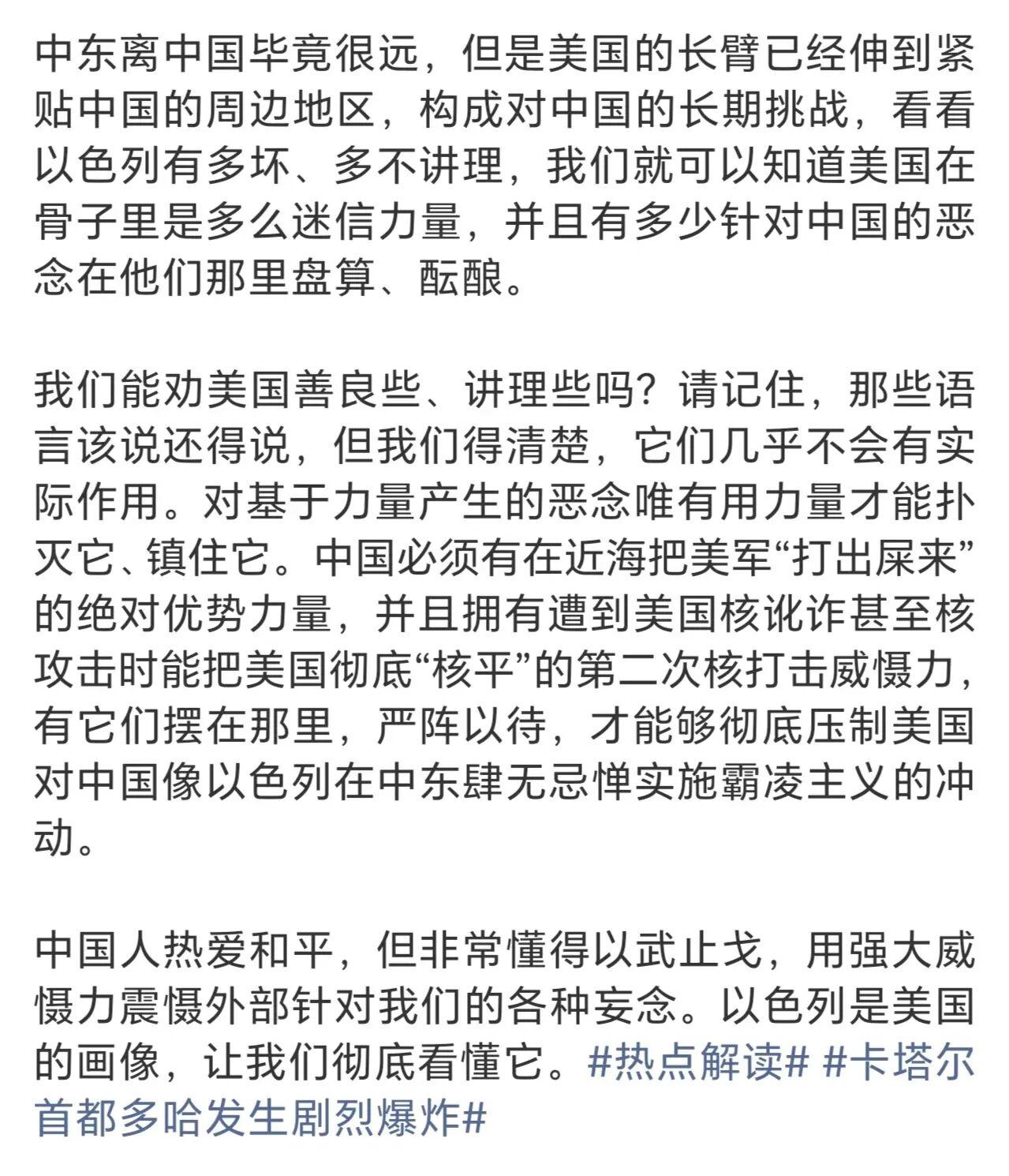 中东离中国毕竟很远，但是美国的长臂已经伸到紧贴中国的周边地区，构成对中国的长期挑战，看看以色列有多坏、多不讲理，我们就可以知道美国在骨子里是多么迷信力量，并且有多少针对中国的恶念在他们那里盘算、酝酿。

我们能劝美国善良些、讲理些吗？请记住，那些语言该说还得说，但我们得清楚，它们几乎不会有实际作用。对基于力量产生的恶念唯有用力量才能扑灭它、镇住它。中国必须有在近海把美军“打出屎来”的绝对优势力量，并且拥有遭到美国核讹诈甚至核攻击时能把美国彻底“核平”的第二次核打击威慑力，有它们摆在那里，严阵以待，才能够彻底压制美国对中国像以色列在中东肆无忌惮实施霸凌主义的冲动。

中国人热爱和平，但非常懂得以武止戈，用强大威慑力震慑外部针对我们的各种妄念。以色列是美国的画像，让我们彻底看懂它。#热点解读# #卡塔尔首都多哈发生剧烈爆炸#